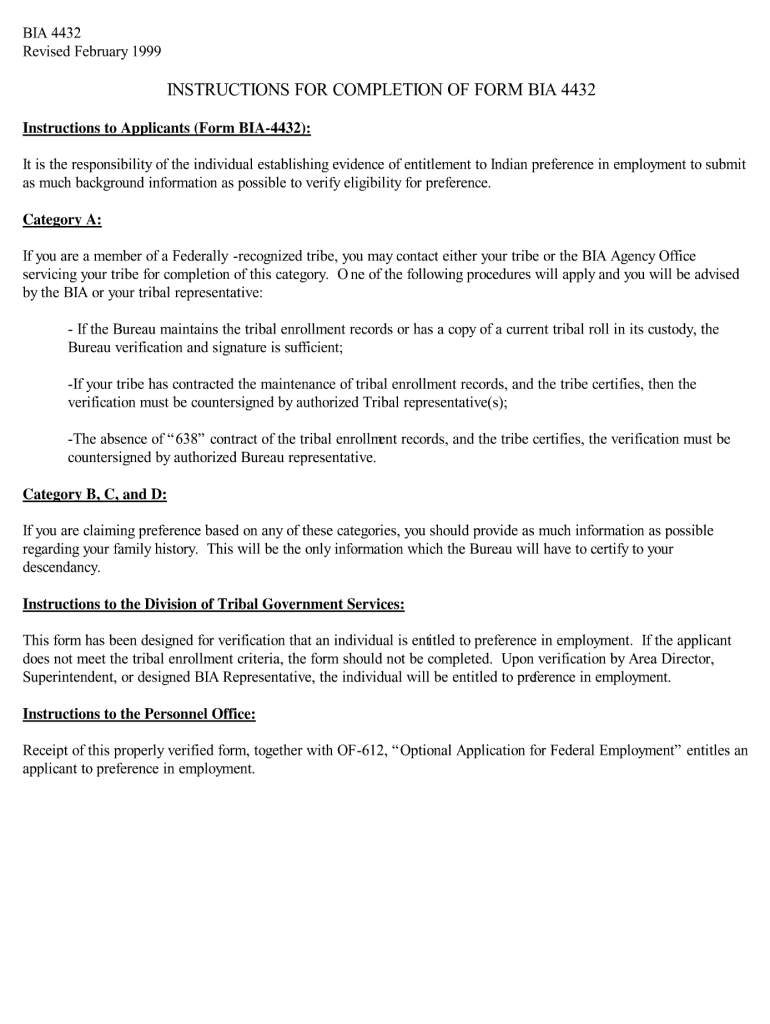 BIA 4432
Revised February 1999

INSTRUCTIONS FOR COMPLETION OF FORM BIA 4432

Instructions to Applicants (Form BIA-4432):

It is the responsibility of the individual establishing evidence of entitlement to Indian preference in employment to submit as much background information as possible to verify eligibility for preference.

Category A:

If you are a member of a Federally -recognized tribe, you may contact either your tribe or the BIA Agency Office servicing your tribe for completion of this category. One of the following procedures will apply and you will be advised by the BIA or your tribal representative:

- If the Bureau maintains the tribal enrollment records or has a copy of a current tribal roll in its custody, the Bureau verification and signature is sufficient;

-If your tribe has contracted the maintenance of tribal enrollment records, and the tribe certifies, then the verification must be countersigned by authorized Tribal representative(s);

-The absence of "638" contract of the tribal enrollment records, and the tribe certifies, the verification must be countersigned by authorized Bureau representative.

Category B, C, and D:

If you are claiming preference based on any of these categories, you should provide as much information as possible regarding your family history. This will be the only information which the Bureau will have to certify to your descendancy.

Instructions to the Division of Tribal Government Services:

This form has been designed for verification that an individual is entitled to preference in employment. If the applicant does not meet the tribal enrollment criteria, the form should not be completed. Upon verification by Area Director, Superintendent, or designed BIA Representative, the individual will be entitled to preference in employment.

Instructions to the Personnel Office:

Receipt of this properly verified form, together with OF-612, "Optional Application for Federal Employment" entitles an applicant to preference in employment.